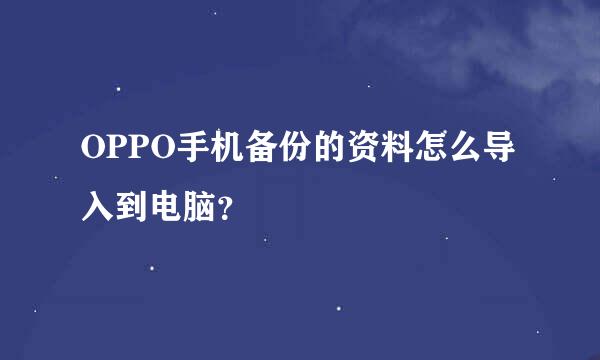 OPPO手机备份的资料怎么导入到电脑?